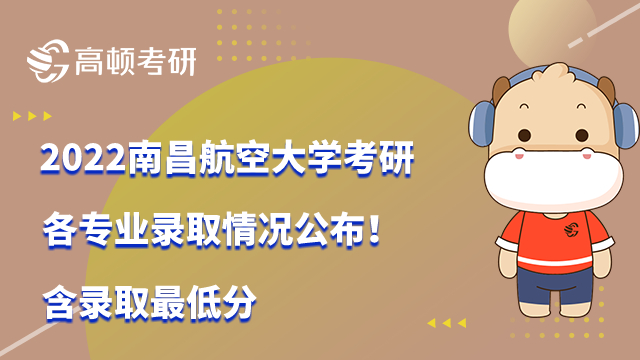 高顿考研

2022南昌航空大学考研

各专业录取情况公布！

含录取最低分